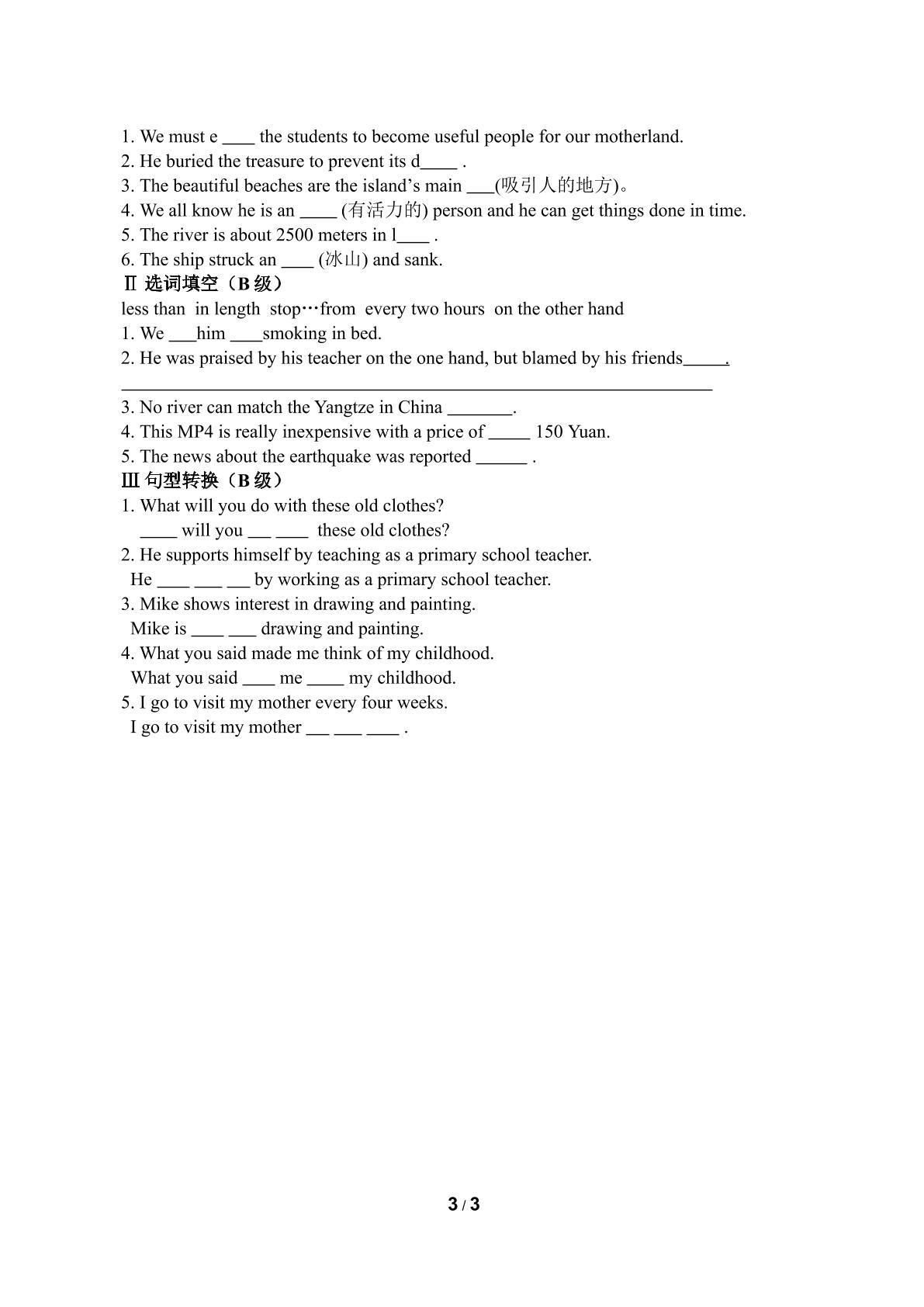 1. We must e ____ the students to become useful people for our motherland.
2. He buried the treasure to prevent its d____ .
3. The beautiful beaches are the island's main ____(吸引人的地方)。
4. We all know he is an ____ (有活力的) person and he can get things done in time.
5. The river is about 2500 meters in l____ .
6. The ship struck an ____ (冰山) and sank.

Ⅱ 选词填空（B级）

less than in length stop…from every two hours on the other hand
1. We ____him ____smoking in bed.
2. He was praised by his teacher on the one hand, but blamed by his friends____.
____
3. No river can match the Yangtze in China ____.
4. This MP4 is really inexpensive with a price of ____ 150 Yuan.
5. The news about the earthquake was reported ____ .

Ⅲ 句型转换（B级）

1. What will you do with these old clothes?
____ will you ____ ____ these old clothes?
2. He supports himself by teaching as a primary school teacher.
He ____ ____ ____ by working as a primary school teacher.
3. Mike shows interest in drawing and painting.
Mike is ____ ____ drawing and painting.
4. What you said made me think of my childhood.
What you said ____ me ____ my childhood.
5. I go to visit my mother every four weeks.
I go to visit my mother ____ ____ ____ .

3 / 3